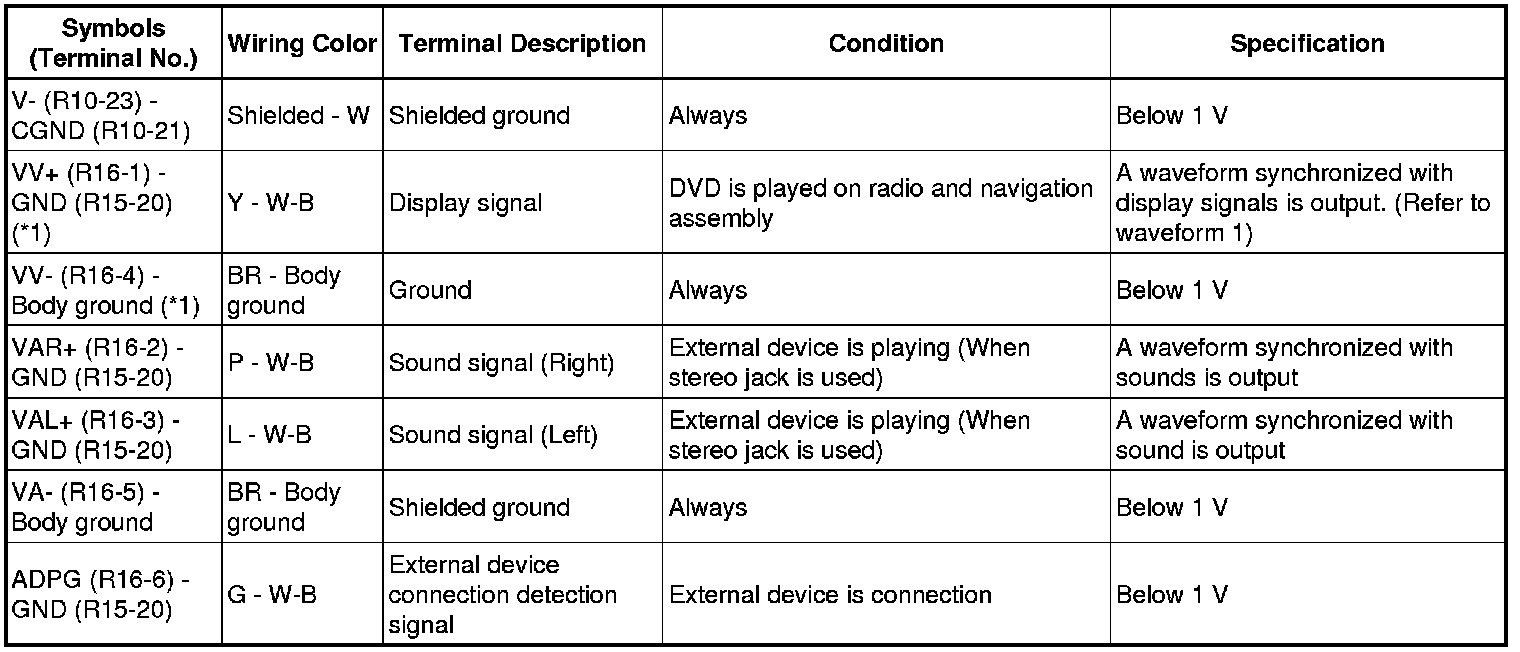 | Symbols (Terminal No.) | Wiring Color | Terminal Description | Condition | Specification |
|---|---|---|---|---|
| V- (R10-23) - CGND (R10-21) | Shielded - W | Shielded ground | Always | Below 1 V |
| VV+ (R16-1) - GND (R15-20) (*1) | Y - W-B | Display signal | DVD is played on radio and navigation assembly | A waveform synchronized with display signals is output. (Refer to waveform 1) |
| VV- (R16-4) - Body ground (*1) | BR - Body ground | Ground | Always | Below 1 V |
| VAR+ (R16-2) - GND (R15-20) | P - W-B | Sound signal (Right) | External device is playing (When stereo jack is used) | A waveform synchronized with sounds is output |
| VAL+ (R16-3) - GND (R15-20) | L - W-B | Sound signal (Left) | External device is playing (When stereo jack is used) | A waveform synchronized with sound is output |
| VA- (R16-5) - Body ground | BR - Body ground | Shielded ground | Always | Below 1 V |
| ADPG (R16-6) - GND (R15-20) | G - W-B | External device connection detection signal | External device is connection | Below 1 V |